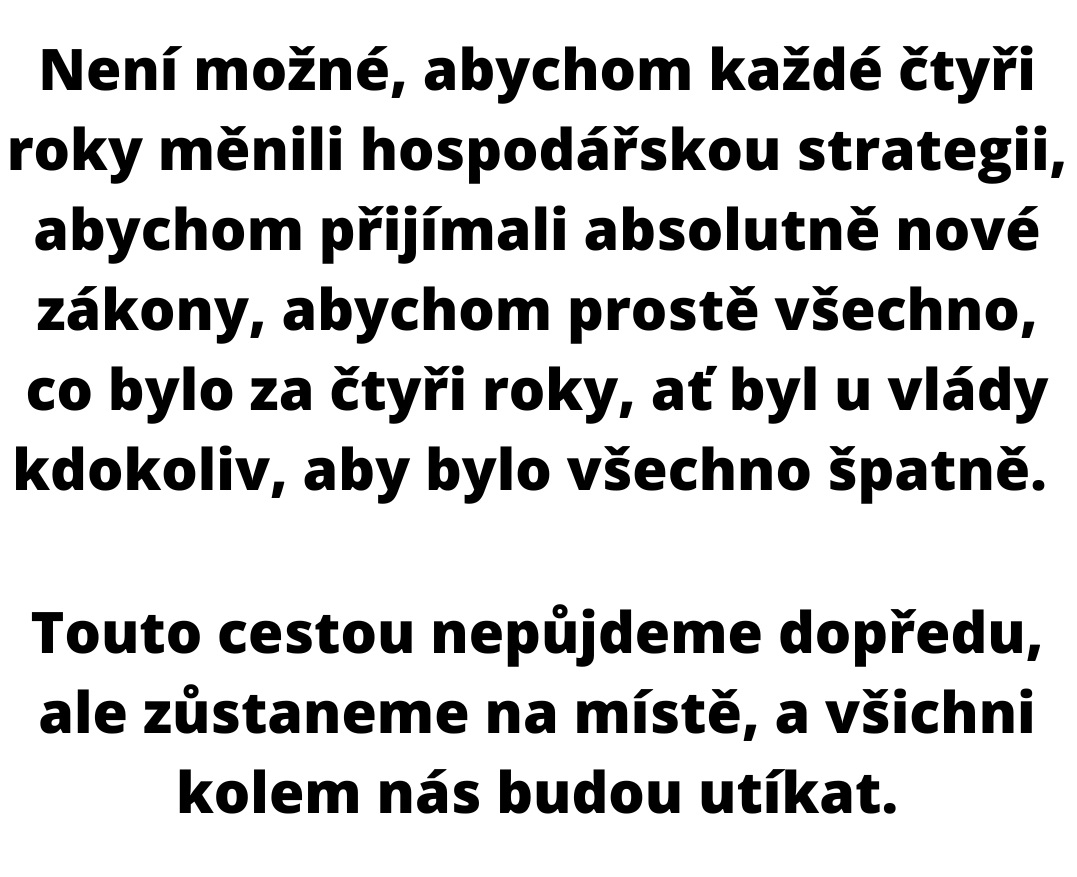 Není možné, abychom každé čtyři roky měnili hospodářskou strategii, abychom přijímali absolutně nové zákony, abychom prostě všechno, co bylo za čtyři roky, ať byl u vlády kdokoliv, aby bylo všechno špatně.

Touto cestou nepůjdeme dopředu, ale zůstaneme na místě, a všichni kolem nás budou utíkat.